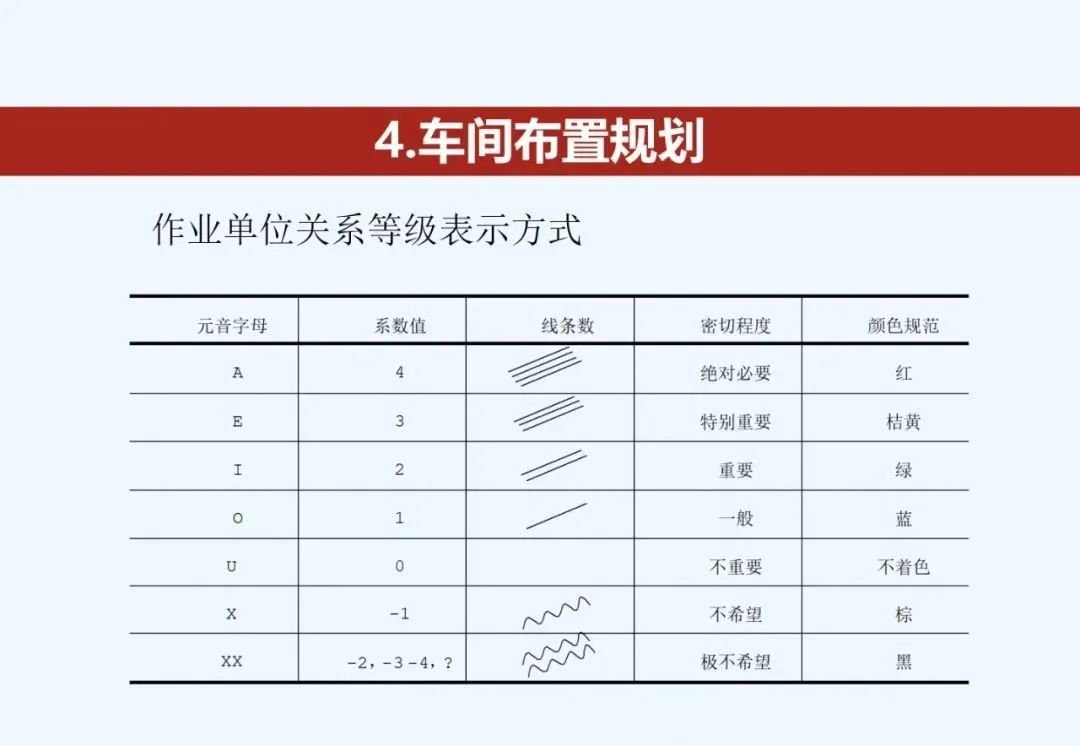 4.车间布置规划

作业单位关系等级表示方式

| 元音字母 | 系数值 | 线条数 | 密切程度 | 颜色规范 |
|---|---|---|---|---|
| A | 4 | | 绝对必要 | 红 |
| E | 3 | | 特别重要 | 桔黄 |
| I | 2 | | 重要 | 绿 |
| O | 1 | | 一般 | 蓝 |
| U | 0 | | 不重要 | 不着色 |
| X | -1 | | 不希望 | 棕 |
| XX | -2，-3 -4，? | | 极不希望 | 黑 |